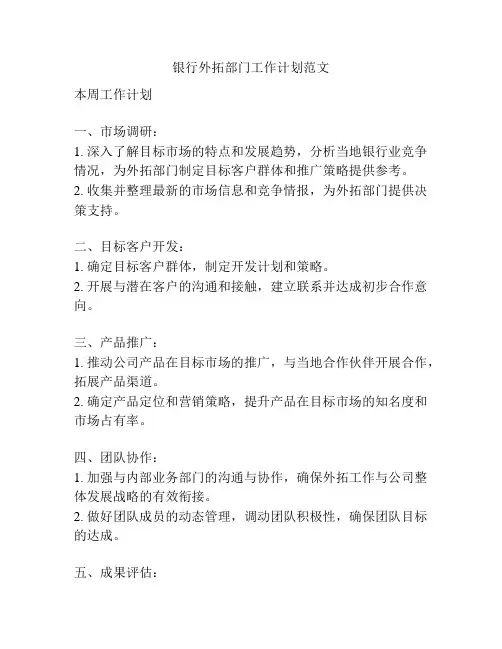 银行外拓部门工作计划范文

本周工作计划

一、市场调研：
1. 深入了解目标市场的特点和发展趋势，分析当地银行业竞争情况，为外拓部门制定目标客户群体和推广策略提供参考。
2. 收集并整理最新的市场信息和竞争情报，为外拓部门提供决策支持。

二、目标客户开发：
1. 确定目标客户群体，制定开发计划和策略。
2. 开展与潜在客户的沟通和接触，建立联系并达成初步合作意向。

三、产品推广：
1. 推动公司产品在目标市场的推广，与当地合作伙伴开展合作，拓展产品渠道。
2. 确定产品定位和营销策略，提升产品在目标市场的知名度和市场占有率。

四、团队协作：
1. 加强与内部业务部门的沟通与协作，确保外拓工作与公司整体发展战略的有效衔接。
2. 做好团队成员的动态管理，调动团队积极性，确保团队目标的达成。

五、成果评估：